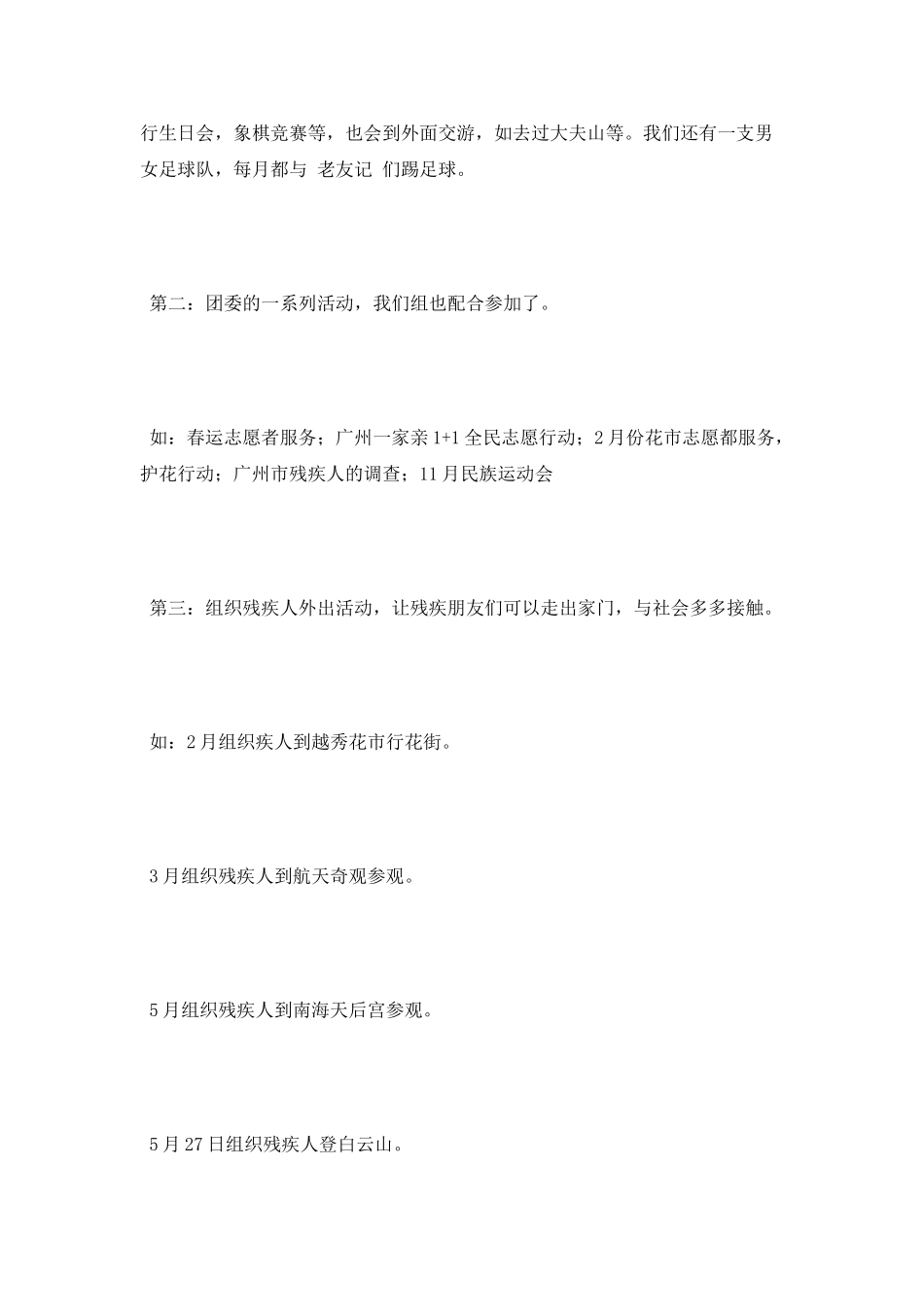 行生日会，象棋竞赛等，也会到外面交游，如去过大夫山等。我们还有一支男女足球队，每月都与 老友记 们踢足球。

第二：团委的一系列活动，我们组也配合参加了。

如：春运志愿者服务；广州一家亲 1+1 全民志愿行动；2 月份花市志愿都服务，护花行动；广州市残疾人的调查；11 月民族运动会

第三：组织残疾人外出活动，让残疾朋友们可以走出家门，与社会多多接触。

如：2 月组织疾人到越秀花市行花街。

3 月组织残疾人到航天奇观参观。

5 月组织残疾人到南海天后宫参观。

5 月 27 日组织残疾人登白云山。